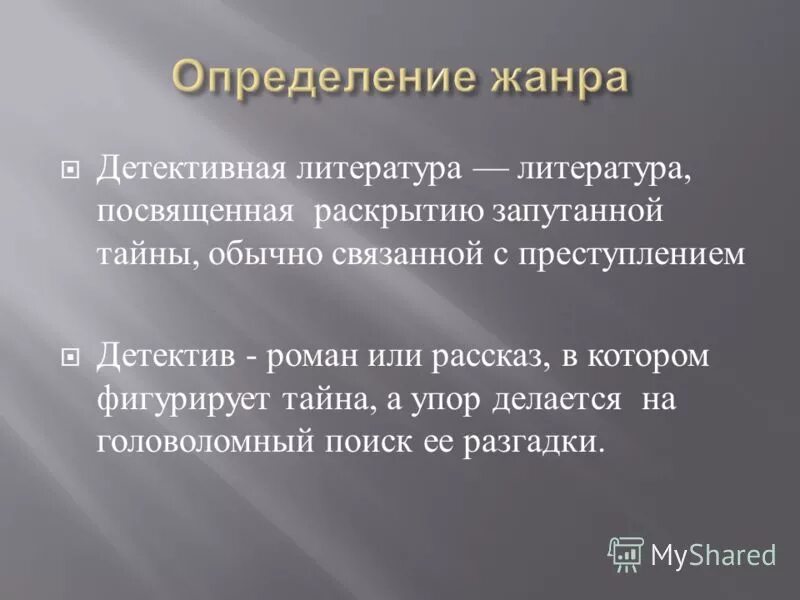 Определение жанра

Детективная литература — литература, посвященная раскрытию запутанной тайны, обычно связанной с преступлением

Детектив - роман или рассказ, в котором фигурирует тайна, а упор делается на головоломный поиск ее разгадки.

MyShared